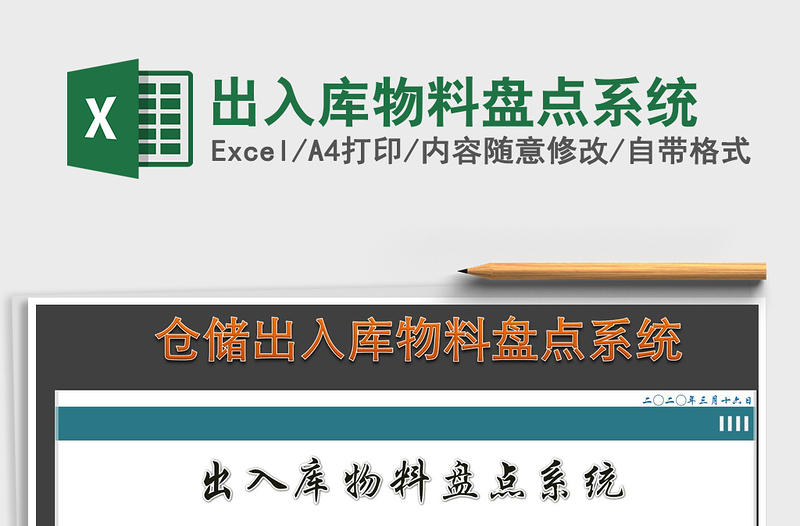 X

出入库物料盘点系统
Excel/A4打印/内容随意修改/自带格式

仓储出入库物料盘点系统

二〇二〇年三月十六日

出入库物料盘点系统